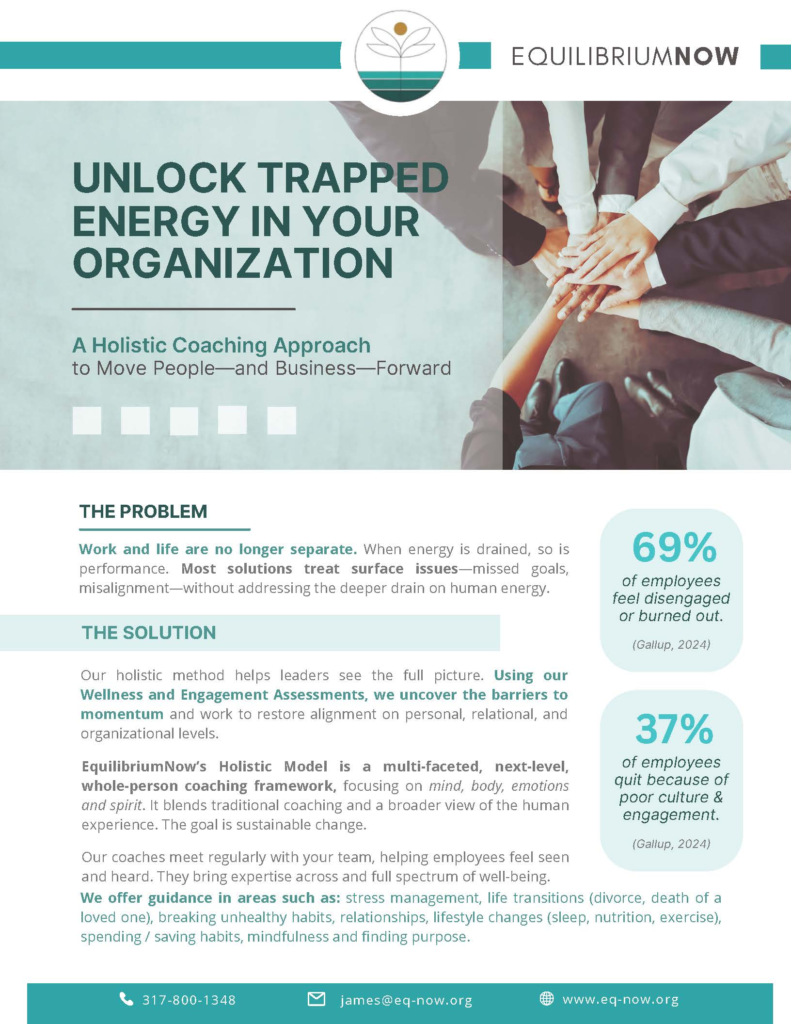 EQUILIBRIUMNOW

UNLOCK TRAPPED ENERGY IN YOUR ORGANIZATION

A Holistic Coaching Approach
to Move People—and Business—Forward

THE PROBLEM

Work and life are no longer separate. When energy is drained, so is performance. Most solutions treat surface issues—missed goals, misalignment—without addressing the deeper drain on human energy.

THE SOLUTION

Our holistic method helps leaders see the full picture. Using our Wellness and Engagement Assessments, we uncover the barriers to momentum and work to restore alignment on personal, relational, and organizational levels.

EquilibriumNow's Holistic Model is a multi-faceted, next-level, whole-person coaching framework, focusing on mind, body, emotions and spirit. It blends traditional coaching and a broader view of the human experience. The goal is sustainable change.

Our coaches meet regularly with your team, helping employees feel seen and heard. They bring expertise across and full spectrum of well-being.

We offer guidance in areas such as: stress management, life transitions (divorce, death of a loved one), breaking unhealthy habits, relationships, lifestyle changes (sleep, nutrition, exercise), spending / saving habits, mindfulness and finding purpose.

69%
of employees feel disengaged or burned out.
(Gallup, 2024)

37%
of employees quit because of poor culture & engagement.
(Gallup, 2024)

317-800-1348 james@eq-now.org www.eq-now.org